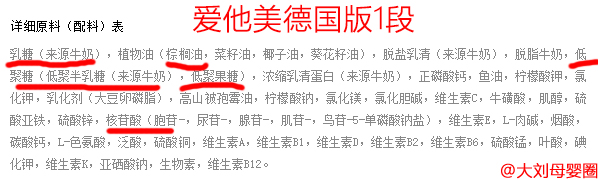 详细原料（配料）表

爱他美德国版1段

乳糖（来源牛奶），植物油（棕榈油，菜籽油，椰子油，葵花籽油），脱盐乳清（来源牛奶），脱脂牛奶，低聚糖（低聚半乳糖（来源牛奶），低聚果糖），浓缩乳清蛋白（来源牛奶），正磷酸钙，鱼油，柠檬酸钾，氯化钾，乳化剂（大豆卵磷脂），高山被孢霉油，柠檬酸钠，氯化镁，氯化胆碱，维生素C，牛磺酸，肌醇，硫酸亚铁，硫酸锌，核苷酸（胞苷-，尿苷-，腺苷-，肌苷-，鸟苷-5-单磷酸钠盐），维生素E，L-肉碱，烟酸，碳酸钙，L-色氨酸，泛酸，硫酸铜，维生素A，维生素B1，维生素D，维生素B2，维生素B6，硫酸锰，叶酸，碘化钾，维生素K，亚硒酸钠，生物素，维生素B12。

@大刘母婴圈